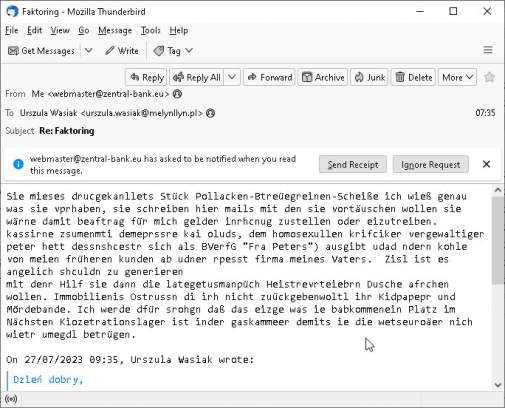 Faktoring - Mozilla Thunderbird

File Edit View Go Message Tools Help

Get Messages Write Tag

Reply Reply All Forward Archive Junk Delete More

From Me <webmaster@zentral-bank.eu>

To Urszula Wasiak <urszula.wasiak@melynllyn.pl> 07:35

Subject Re: Faktoring

webmaster@zentral-bank.eu has asked to be notified when you read this message. Send Receipt Ignore Request

Sie mieses drucgekanllets Stück Pollacken-Btreüegreinen-Scheiße ich wieß genau was sie vprhaben, sie schreiben hier mails mit den sie vortäuschen wollen sie wärne damit beaftrag für mich gelder inrhcnug zustellen oder eizutreiben. kassirne zsumenmti demeprssre kai oluds, dem homosexullen krifciker vergewaltiger peter hett dessnshcestr sich als BVerfG "Fra Peters") ausgibt udad ndern kohle von meien früheren kunden ab udner rpesst firma meines Vaters. Zisl ist es angelich shculdn zu generieren
mit denr Hilf sie dann die lategetusmanpüch Heistrevrteiebrn Dusche afrchen wollen. Immobilienis Ostrussn di irh nicht zuückgebenwoltl ihr Kidpapepr und Mördebande. Ich werde dfür srohgn daß das eizge was ie babkommenein Platz im Nächsten Kiozetrationslager ist inder gaskammeer demits ie die wetseuroäer nich wietr umegdl betrügen.

On 27/07/2023 09:35, Urszula Wasiak wrote:

Dzień dobry,